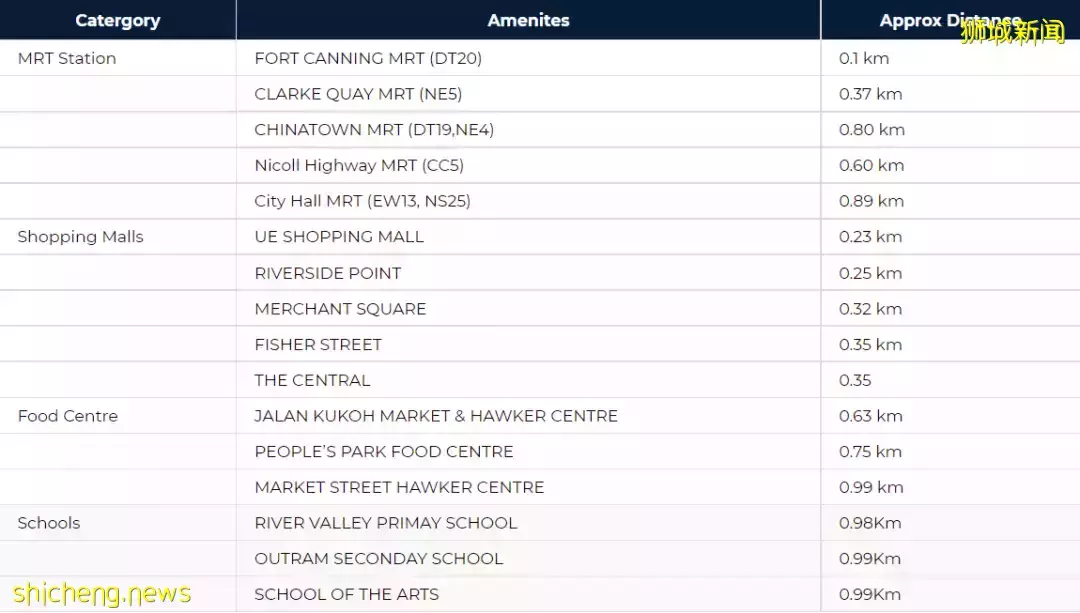 | Catergory | Amenites | Approx Distance |
|---|---|---|
| MRT Station | FORT CANNING MRT (DT20) | 0.1 km |
| | CLARKE QUAY MRT (NE5) | 0.37 km |
| | CHINATOWN MRT (DT19,NE4) | 0.80 km |
| | Nicoll Highway MRT (CC5) | 0.60 km |
| | City Hall MRT (EW13, NS25) | 0.89 km |
| Shopping Malls | UE SHOPPING MALL | 0.23 km |
| | RIVERSIDE POINT | 0.25 km |
| | MERCHANT SQUARE | 0.32 km |
| | FISHER STREET | 0.35 km |
| | THE CENTRAL | 0.35 |
| Food Centre | JALAN KUKOH MARKET & HAWKER CENTRE | 0.63 km |
| | PEOPLE'S PARK FOOD CENTRE | 0.75 km |
| | MARKET STREET HAWKER CENTRE | 0.99 km |
| Schools | RIVER VALLEY PRIMAY SCHOOL | 0.98Km |
| | OUTRAM SECONDAY SCHOOL | 0.99Km |
| | SCHOOL OF THE ARTS | 0.99Km |

狮城新闻

shicheng.news